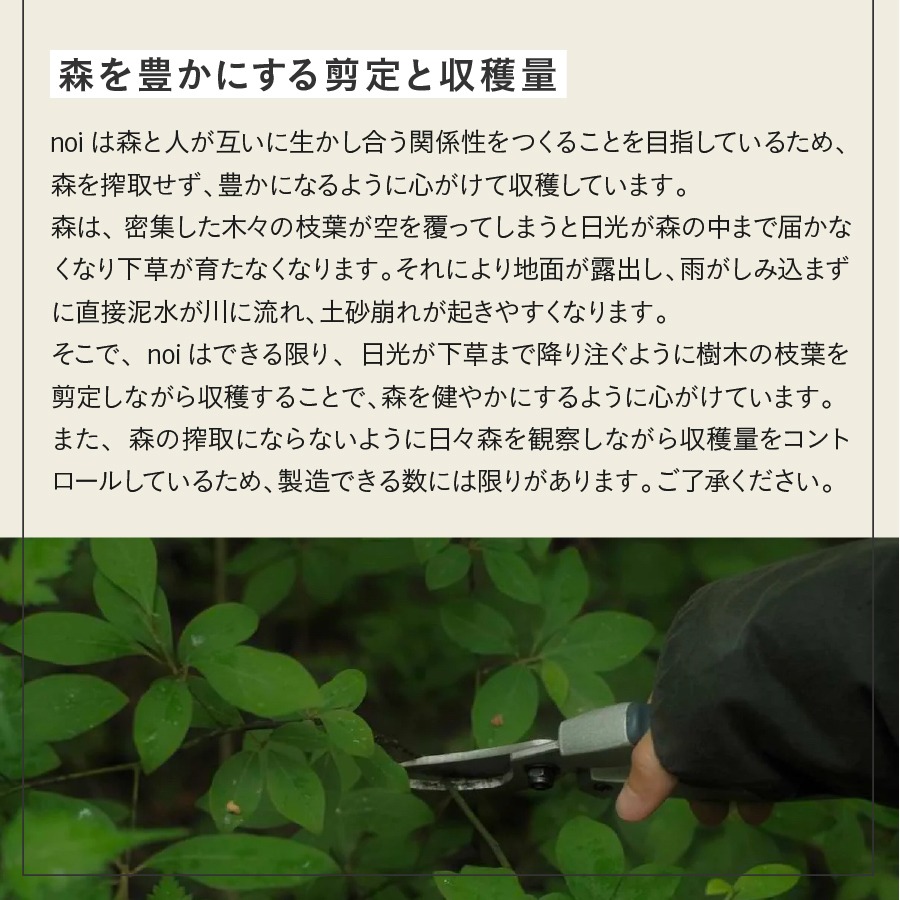 森を豊かにする剪定と収穫量

noiは森と人が互いに生かし合う関係性をつくることを目指しているため、森を搾取せず、豊かになるように心がけて収穫しています。
森は、密集した木々の枝葉が空を覆ってしまうと日光が森の中まで届かなくなり下草が育たなくなります。それにより地面が露出し、雨がしみ込まずに直接泥水が川に流れ、土砂崩れが起きやすくなります。
そこで、noiはできる限り、日光が下草まで降り注ぐように樹木の枝葉を剪定しながら収穫することで、森を健やかにするように心がけています。
また、森の搾取にならないように日々森を観察しながら収穫量をコントロールしているため、製造できる数には限りがあります。ご了承ください。